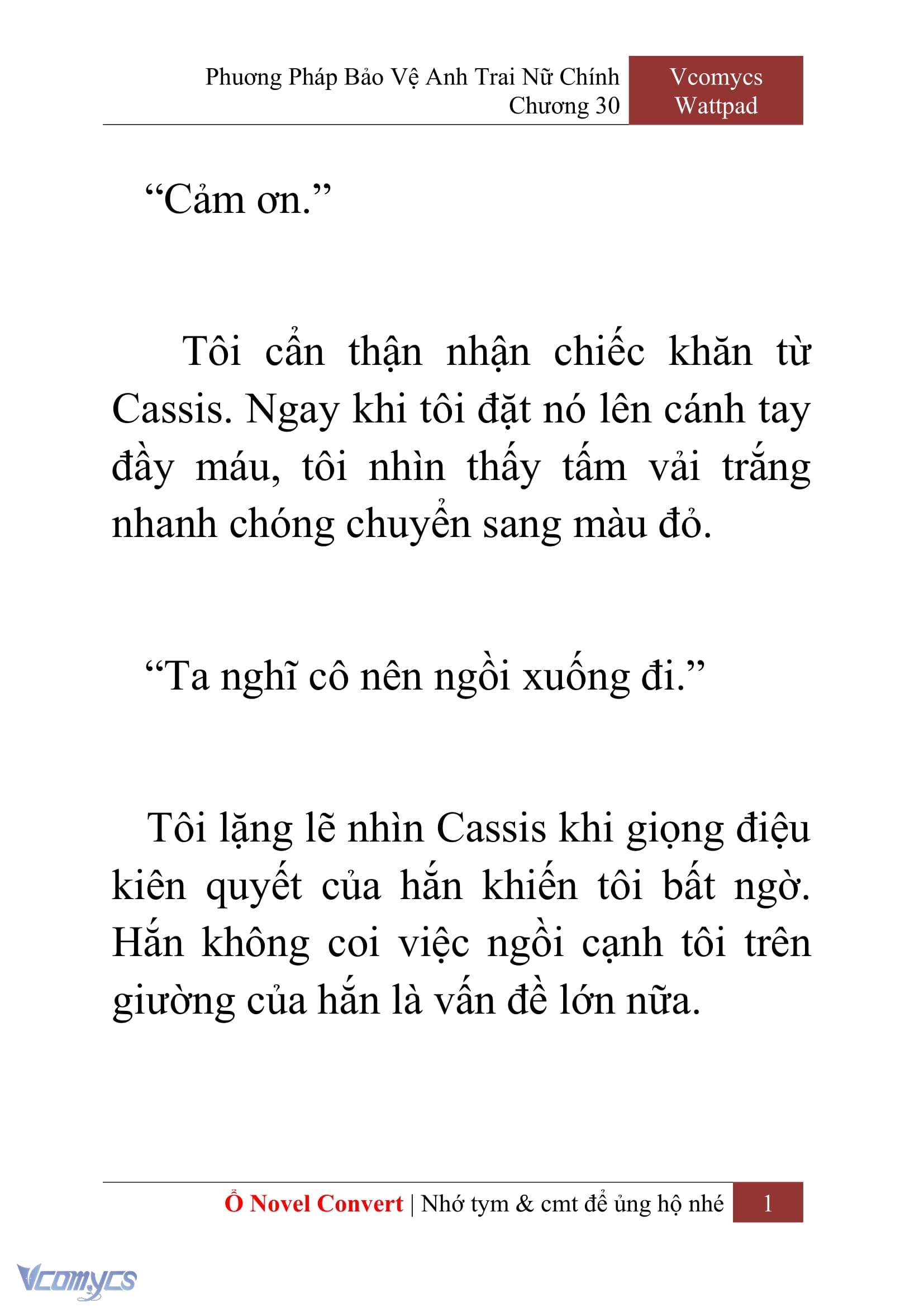 Phương Pháp Bảo Vệ Anh Trai Nữ Chính
Chương 30

Vcomycs
Wattpad

“Cảm ơn.”

Tôi cẩn thận nhận chiếc khăn từ Cassis. Ngay khi tôi đặt nó lên cánh tay đầy máu, tôi nhìn thấy tấm vải trắng nhanh chóng chuyển sang màu đỏ.

“Ta nghĩ cô nên ngồi xuống đi.”

Tôi lặng lẽ nhìn Cassis khi giọng điệu kiên quyết của hắn khiến tôi bất ngờ. Hắn không coi việc ngồi cạnh tôi trên giường của hắn là vấn đề lớn nữa.

Ổ Novel Convert | Nhớ tym & cmt để ủng hộ nhé 1

Vcomycs